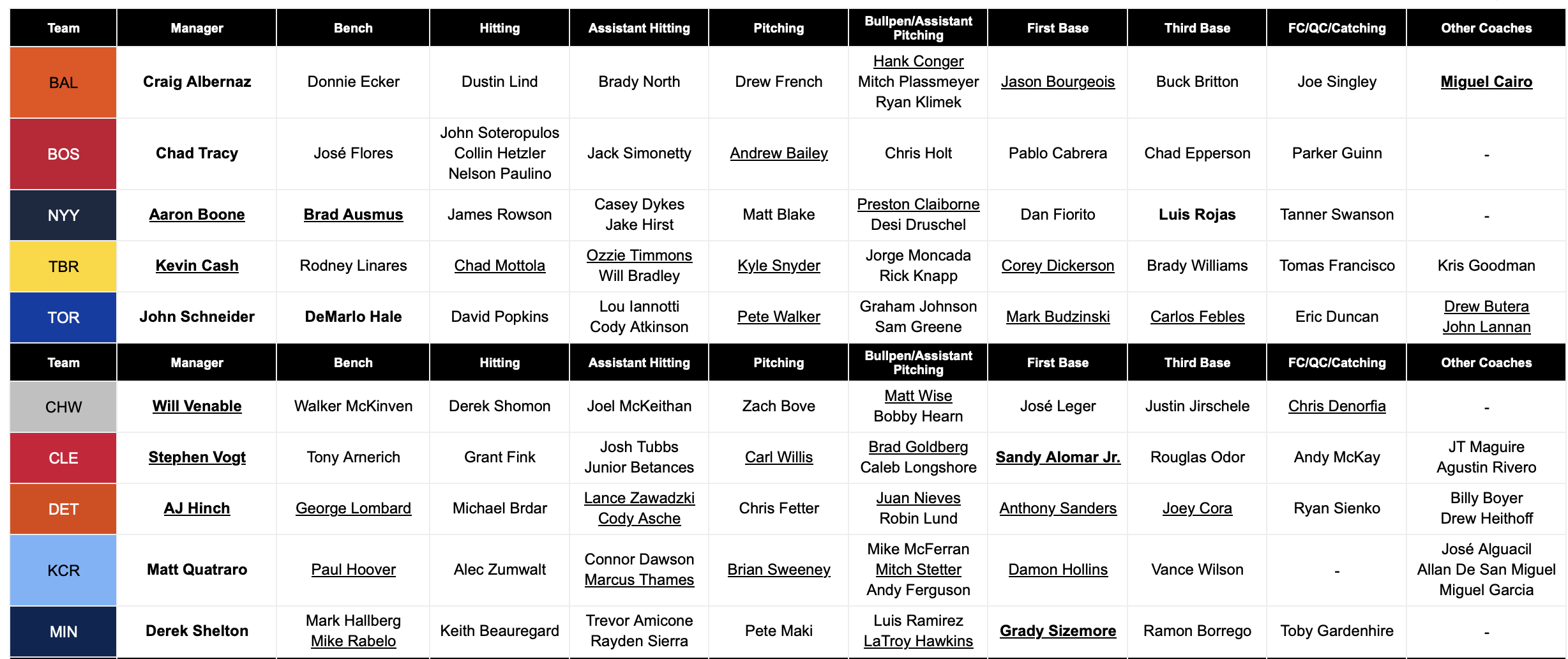 | Team | Manager | Bench | Hitting | Assistant Hitting | Pitching | Bullpen/Assistant Pitching | First Base | Third Base | FC/QC/Catching | Other Coaches |
|---|---|---|---|---|---|---|---|---|---|---|
| BAL | Craig Albernaz | Donnie Ecker | Dustin Lind | Brady North | Drew French | Hank Conger Mitch Plassmeyer Ryan Klimek | Jason Bourgeois | Buck Britton | Joe Singley | Miguel Cairo |
| BOS | Chad Tracy | José Flores | John Soteropulos Collin Hetzler Nelson Paulino | Jack Simonetty | Andrew Bailey | Chris Holt | Pablo Cabrera | Chad Epperson | Parker Guinn | - |
| NYY | Aaron Boone | Brad Ausmus | James Rowson | Casey Dykes Jake Hirst | Matt Blake | Preston Claiborne Desi Druschel | Dan Fiorito | Luis Rojas | Tanner Swanson | - |
| TBR | Kevin Cash | Rodney Linares | Chad Mottola | Ozzie Timmons Will Bradley | Kyle Snyder | Jorge Moncada Rick Knapp | Corey Dickerson | Brady Williams | Tomas Francisco | Kris Goodman |
| TOR | John Schneider | DeMarlo Hale | David Popkins | Lou Iannotti Cody Atkinson | Pete Walker | Graham Johnson Sam Greene | Mark Budzinski | Carlos Febles | Eric Duncan | Drew Butera John Lannan |
| Team | Manager | Bench | Hitting | Assistant Hitting | Pitching | Bullpen/Assistant Pitching | First Base | Third Base | FC/QC/Catching | Other Coaches |
| CHW | Will Venable | Walker McKinven | Derek Shomon | Joel McKeithan | Zach Bove | Matt Wise Bobby Hearn | José Leger | Justin Jirschele | Chris Denorfia | - |
| CLE | Stephen Vogt | Tony Arnerich | Grant Fink | Josh Tubbs Junior Betances | Carl Willis | Brad Goldberg Caleb Longshore | Sandy Alomar Jr. | Rouglas Odor | Andy McKay | JT Maguire Agustin Rivero |
| DET | AJ Hinch | George Lombard | Michael Brdar | Lance Zawadzki Cody Asche | Chris Fetter | Juan Nieves Robin Lund | Anthony Sanders | Joey Cora | Ryan Sienko | Billy Boyer Drew Heithoff |
| KCR | Matt Quatraro | Paul Hoover | Alec Zumwalt | Connor Dawson Marcus Thames | Brian Sweeney | Mike McFerran Mitch Stetter Andy Ferguson | Damon Hollins | Vance Wilson | - | José Alguacil Allan De San Miguel Miguel Garcia |
| MIN | Derek Shelton | Mark Hallberg Mike Rabelo | Keith Beauregard | Trevor Amicone Rayden Sierra | Pete Maki | Luis Ramirez LaTroy Hawkins | Grady Sizemore | Ramon Borrego | Toby Gardenhire | - |